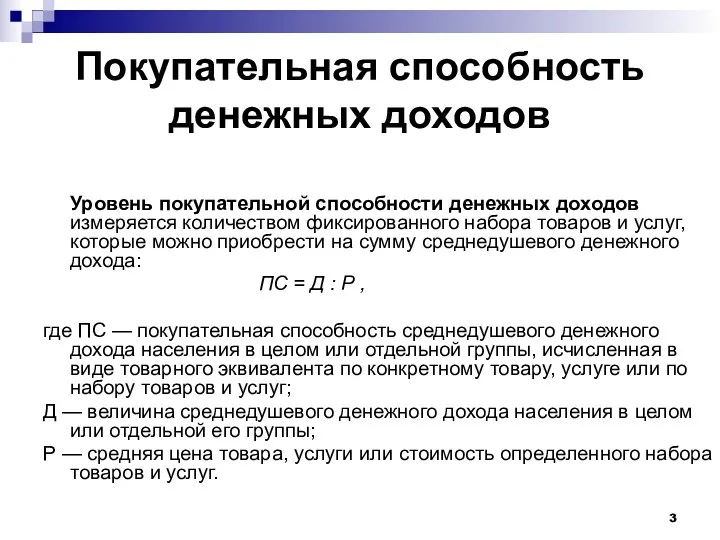 Покупательная способность денежных доходов

Уровень покупательной способности денежных доходов измеряется количеством фиксированного набора товаров и услуг, которые можно приобрести на сумму среднедушевого денежного дохода:

ПС = Д : Р ,

где ПС — покупательная способность среднедушевого денежного дохода населения в целом или отдельной группы, исчисленная в виде товарного эквивалента по конкретному товару, услуге или по набору товаров и услуг;

Д — величина среднедушевого денежного дохода населения в целом или отдельной его группы;

Р — средняя цена товара, услуги или стоимость определенного набора товаров и услуг.

3